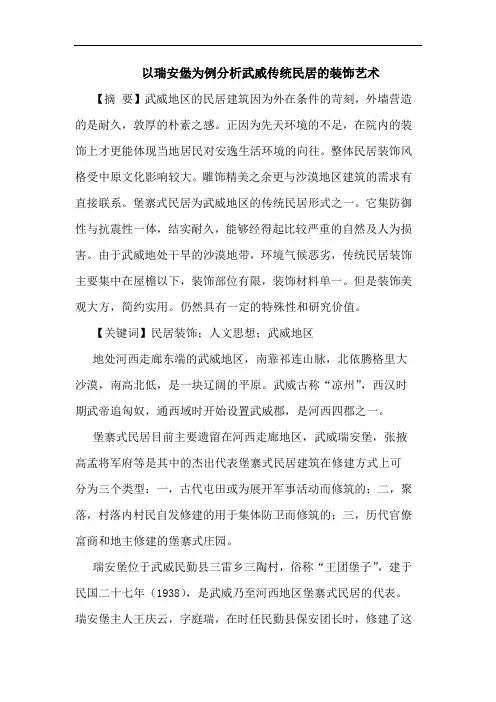 以瑞安堡为例分析武威传统民居的装饰艺术

【摘 要】武威地区的民居建筑因为外在条件的苛刻，外墙营造的是耐久，敦厚的朴素之感。正因为先天环境的不足，在院内的装饰上才更能体现当地居民对安逸生活环境的向往。整体民居装饰风格受中原文化影响较大。雕饰精美之余更与沙漠地区建筑的需求有直接联系。堡寨式民居为武威地区的传统民居形式之一。它集防御性与抗震性一体，结实耐久，能够经得起比较严重的自然及人为损害。由于武威地处干旱的沙漠地带，环境气候恶劣，传统民居装饰主要集中在屋檐以下，装饰部位有限，装饰材料单一。但是装饰美观大方，简约实用。仍然具有一定的特殊性和研究价值。

【关键词】民居装饰；人文思想；武威地区

地处河西走廊东端的武威地区，南靠祁连山脉，北依腾格里大沙漠，南高北低，是一块辽阔的平原。武威古称“凉州”，西汉时期武帝追匈奴，通西域时开始设置武威郡，是河西四郡之一。

堡寨式民居目前主要遗留在河西走廊地区，武威瑞安堡，张掖高孟将军府等是其中的杰出代表堡寨式民居建筑在修建方式上可分为三个类型：一，古代屯田或为展开军事活动而修筑的；二，聚落，村落内村民自发修建的用于集体防卫而修筑的；三，历代官僚富商和地主修建的堡寨式庄园。

瑞安堡位于武威民勤县三雷乡三陶村，俗称“王团堡子”，建于民国二十七年（1938），是武威乃至河西地区堡寨式民居的代表。瑞安堡主人王庆云，字庭瑞，在时任民勤县保安团长时，修建了这